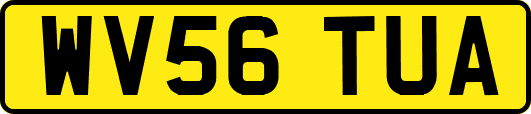 WV56 TUA